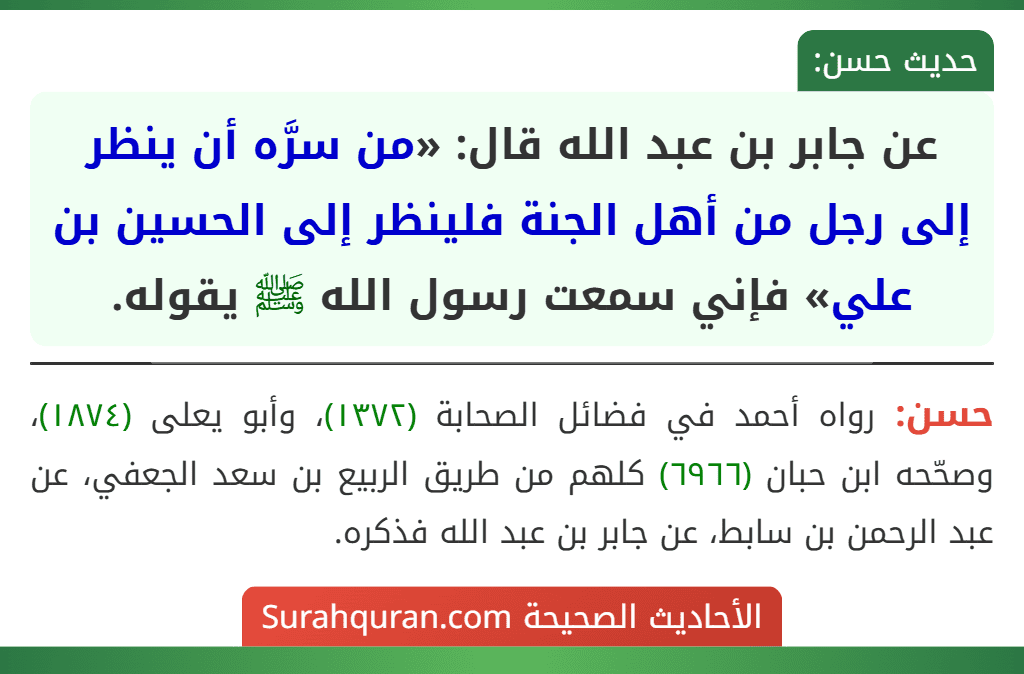 حديث حسن:

عن جابر بن عبد الله قال: «من سرَّه أن ينظر إلى رجل من أهل الجنة فلينظر إلى الحسين بن علي» فإني سمعت رسول الله ﷺ يقوله.

حسن: رواه أحمد في فضائل الصحابة (١٣٧٢)، وأبو يعلى (١٨٧٤)، وصحّحه ابن حبان (٦٩٦٦) كلهم من طريق الربيع بن سعد الجعفي، عن عبد الرحمن بن سابط، عن جابر بن عبد الله فذكره.

الأحاديث الصحيحة Surahquran.com